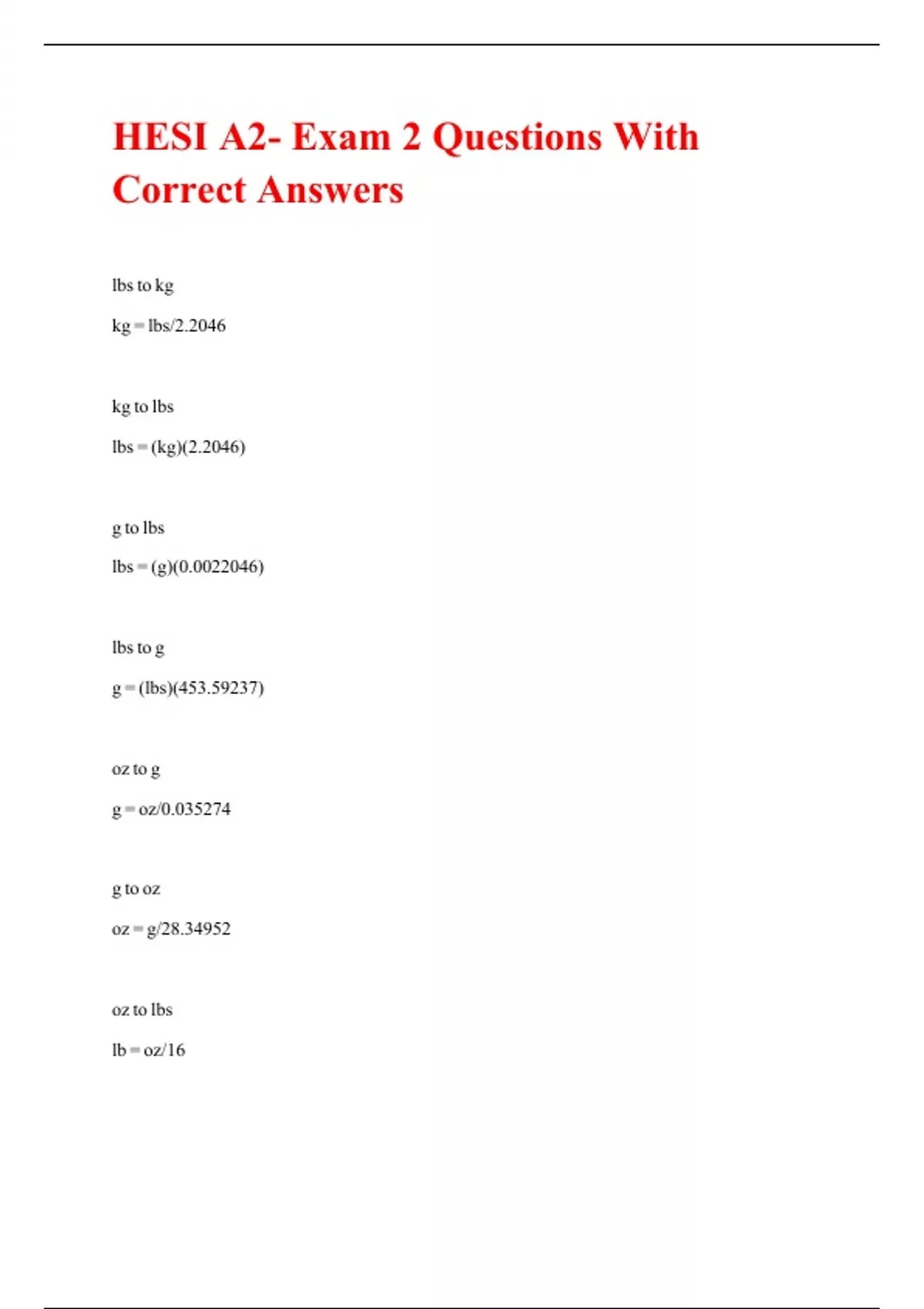 HESI A2- Exam 2 Questions With Correct Answers

lbs to kg

kg = lbs/2.2046

kg to lbs

lbs = (kg)(2.2046)

g to lbs

lbs = (g)(0.0022046)

lbs to g

g = (lbs)(453.59237)

oz to g

g = oz/0.035274

g to oz

oz = g/28.34952

oz to lbs

lb = oz/16